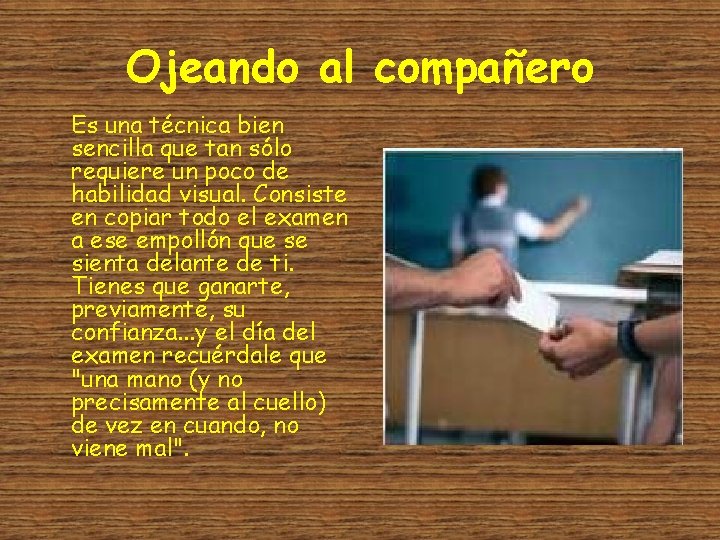 Ojeando al compañero

Es una técnica bien sencilla que tan sólo requiere un poco de habilidad visual. Consiste en copiar todo el examen a ese empollón que se sienta delante de ti. Tienes que ganarte, previamente, su confianza...y el día del examen recuérdale que "una mano (y no precisamente al cuello) de vez en cuando, no viene mal".